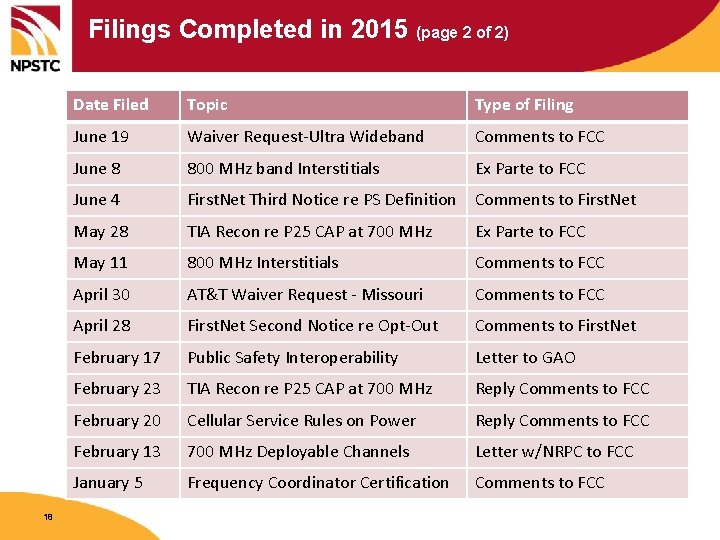 NPSTC

Filings Completed in 2015 (page 2 of 2)

| Date Filed | Topic | Type of Filing |
|---|---|---|
| June 19 | Waiver Request-Ultra Wideband | Comments to FCC |
| June 8 | 800 MHz band Interstitials | Ex Parte to FCC |
| June 4 | FirstNet Third Notice re PS Definition | Comments to FirstNet |
| May 28 | TIA Recon re P25 CAP at 700 MHz | Ex Parte to FCC |
| May 11 | 800 MHz Interstitials | Comments to FCC |
| April 30 | AT&T Waiver Request - Missouri | Comments to FCC |
| April 28 | FirstNet Second Notice re Opt-Out | Comments to FirstNet |
| February 17 | Public Safety Interoperability | Letter to GAO |
| February 23 | TIA Recon re P25 CAP at 700 MHz | Reply Comments to FCC |
| February 20 | Cellular Service Rules on Power | Reply Comments to FCC |
| February 13 | 700 MHz Deployable Channels | Letter w/NRPC to FCC |
| January 5 | Frequency Coordinator Certification | Comments to FCC |

18